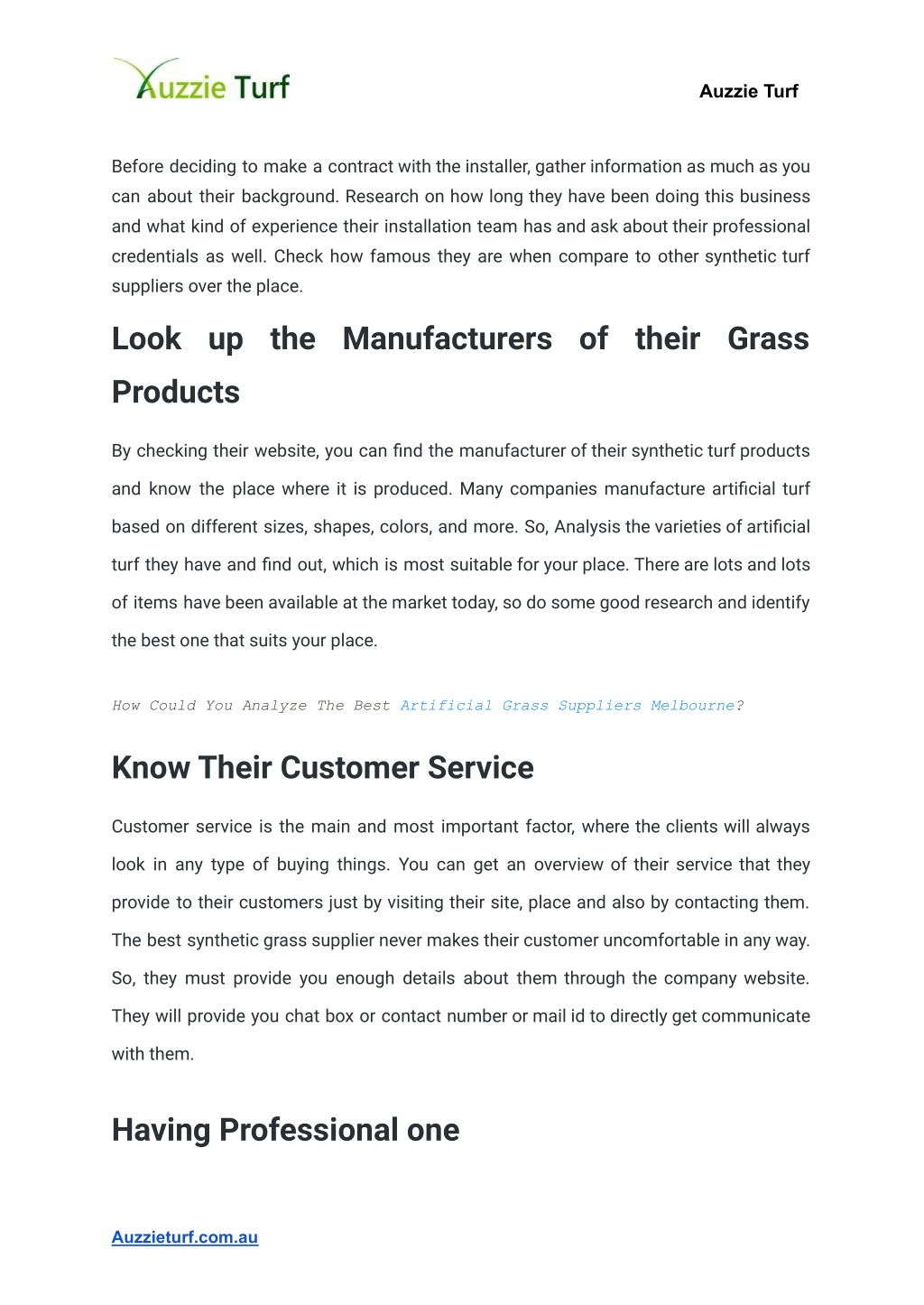 Auzzie Turf

Auzzie Turf

Before deciding to make a contract with the installer, gather information as much as you can about their background. Research on how long they have been doing this business and what kind of experience their installation team has and ask about their professional credentials as well. Check how famous they are when compare to other synthetic turf suppliers over the place.

Look up the Manufacturers of their Grass Products

By checking their website, you can find the manufacturer of their synthetic turf products and know the place where it is produced. Many companies manufacture artificial turf based on different sizes, shapes, colors, and more. So, Analysis the varieties of artificial turf they have and find out, which is most suitable for your place. There are lots and lots of items have been available at the market today, so do some good research and identify the best one that suits your place.

How Could You Analyze The Best Artificial Grass Suppliers Melbourne?

Know Their Customer Service

Customer service is the main and most important factor, where the clients will always look in any type of buying things. You can get an overview of their service that they provide to their customers just by visiting their site, place and also by contacting them. The best synthetic grass supplier never makes their customer uncomfortable in any way. So, they must provide you enough details about them through the company website. They will provide you chat box or contact number or mail id to directly get communicate with them.

Having Professional one

Auzzieturf.com.au